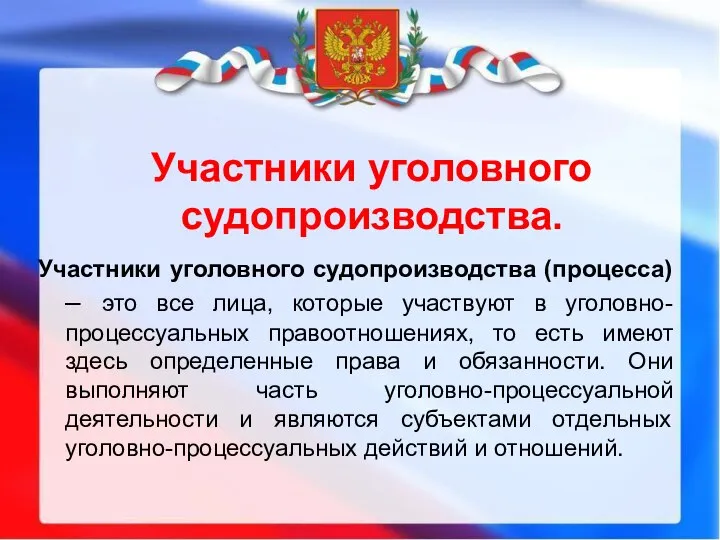 Участники уголовного судопроизводства.

Участники уголовного судопроизводства (процесса) – это все лица, которые участвуют в уголовно-процессуальных правоотношениях, то есть имеют здесь определенные права и обязанности. Они выполняют часть уголовно-процессуальной деятельности и являются субъектами отдельных уголовно-процессуальных действий и отношений.